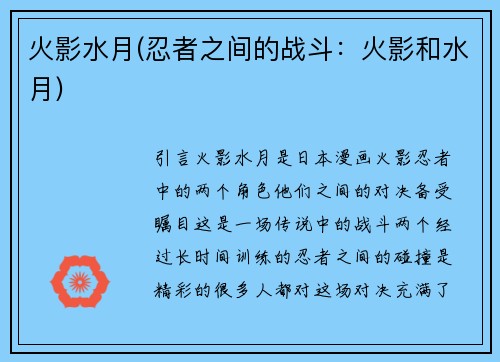 火影水月(忍者之间的战斗：火影和水月)

引言火影水月是日本漫画火影忍者中的两个角色他们之间的对决备受瞩目这是一场传说中的战斗两个经过长时间训练的忍者之间的碰撞是精彩的很多人都对这场对决充满了